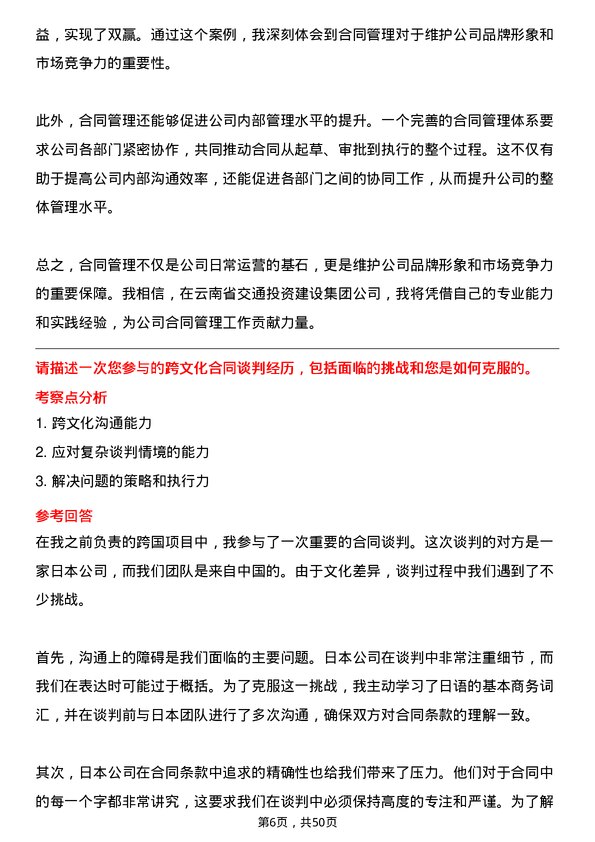 益，实现了双赢。通过这个案例，我深刻体会到合同管理对于维护公司品牌形象和市场竞争力的重要性。

此外，合同管理还能够促进公司内部管理水平的提升。一个完善的合同管理体系要求公司各部门紧密协作，共同推动合同从起草、审批到执行的整个过程。这不仅有助于提高公司内部沟通效率，还能促进各部门之间的协同工作，从而提升公司的整体管理水平。

总之，合同管理不仅是公司日常运营的基石，更是维护公司品牌形象和市场竞争力的重要保障。我相信，在云南省交通投资建设集团公司，我将凭借自己的专业能力和实践经验，为公司合同管理工作贡献力量。

请描述一次您参与的跨文化合同谈判经历，包括面临的挑战和您是如何克服的。

考察点分析

1. 跨文化沟通能力

2. 应对复杂谈判情境的能力

3. 解决问题的策略和执行力

参考回答

在我之前负责的跨国项目中，我参与了一次重要的合同谈判。这次谈判的对方是一家日本公司，而我们团队是来自中国的。由于文化差异，谈判过程中我们遇到了不少挑战。

首先，沟通上的障碍是我们面临的主要问题。日本公司在谈判中非常注重细节，而我们在表达时可能过于概括。为了克服这一挑战，我主动学习了日语的基本商务词汇，并在谈判前与日本团队进行了多次沟通，确保双方对合同条款的理解一致。

其次，日本公司在合同条款中追求的精确性也给我们带来了压力。他们对于合同中的每一个字都非常讲究，这要求我们在谈判中必须保持高度的专注和严谨。为了解

第6页，共50页